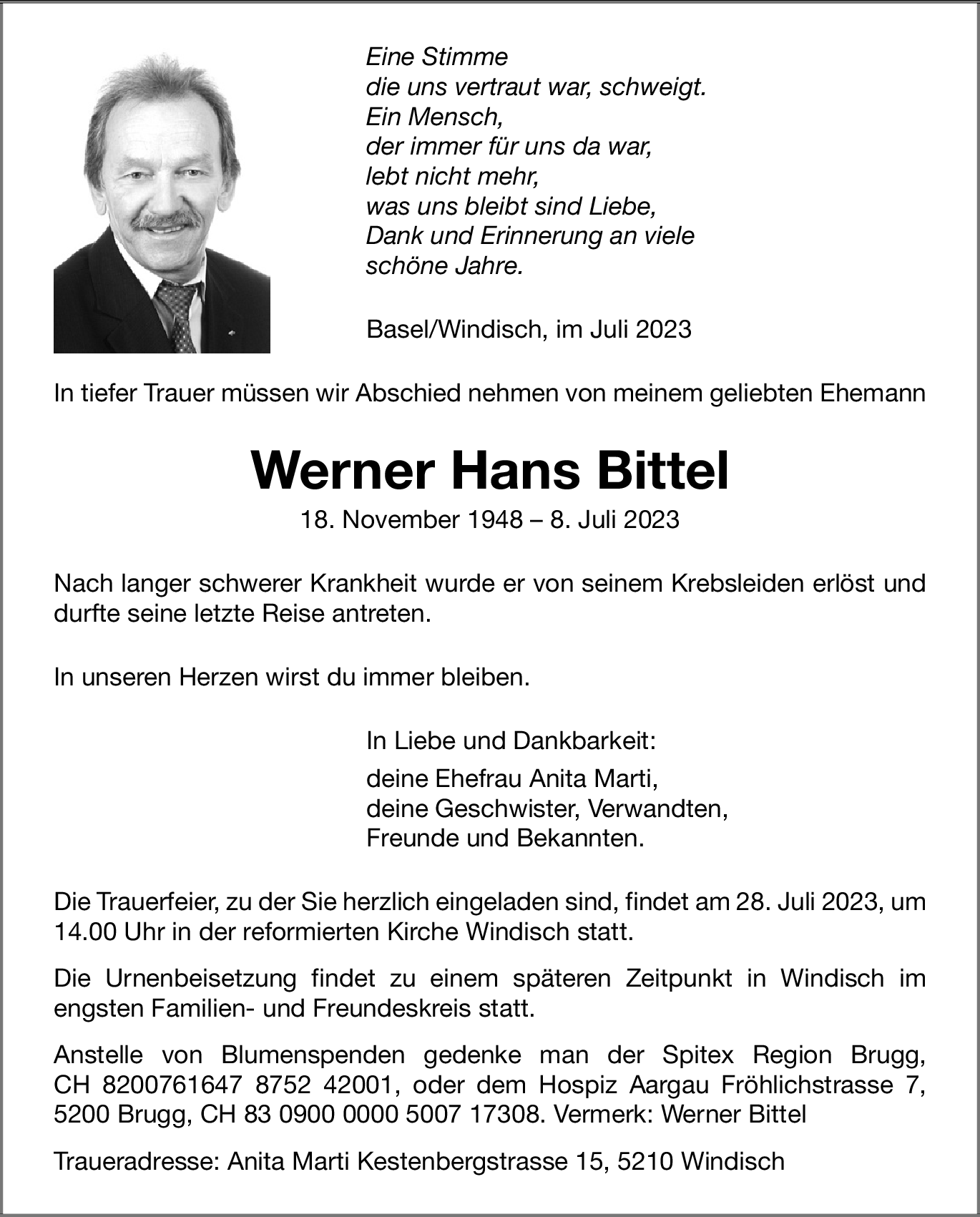 Eine Stimme
die uns vertraut war, schweigt.
Ein Mensch,
der immer für uns da war,
lebt nicht mehr,
was uns bleibt sind Liebe,
Dank und Erinnerung an viele
schöne Jahre.

Basel/Windisch, im Juli 2023

In tiefer Trauer müssen wir Abschied nehmen von meinem geliebten Ehemann

Werner Hans Bittel

18. November 1948 – 8. Juli 2023

Nach langer schwerer Krankheit wurde er von seinem Krebsleiden erlöst und durfte seine letzte Reise antreten.

In unseren Herzen wirst du immer bleiben.

In Liebe und Dankbarkeit:

deine Ehefrau Anita Marti,
deine Geschwister, Verwandten,
Freunde und Bekannten.

Die Trauerfeier, zu der Sie herzlich eingeladen sind, findet am 28. Juli 2023, um 14.00 Uhr in der reformierten Kirche Windisch statt.

Die Urnenbeisetzung findet zu einem späteren Zeitpunkt in Windisch im engsten Familien- und Freundeskreis statt.

Anstelle von Blumenspenden gedenke man der Spitex Region Brugg, CH 8200761647 8752 42001, oder dem Hospiz Aargau Fröhlichstrasse 7, 5200 Brugg, CH 83 0900 0000 5007 17308. Vermerk: Werner Bittel

Traueradresse: Anita Marti Kestenbergstrasse 15, 5210 Windisch